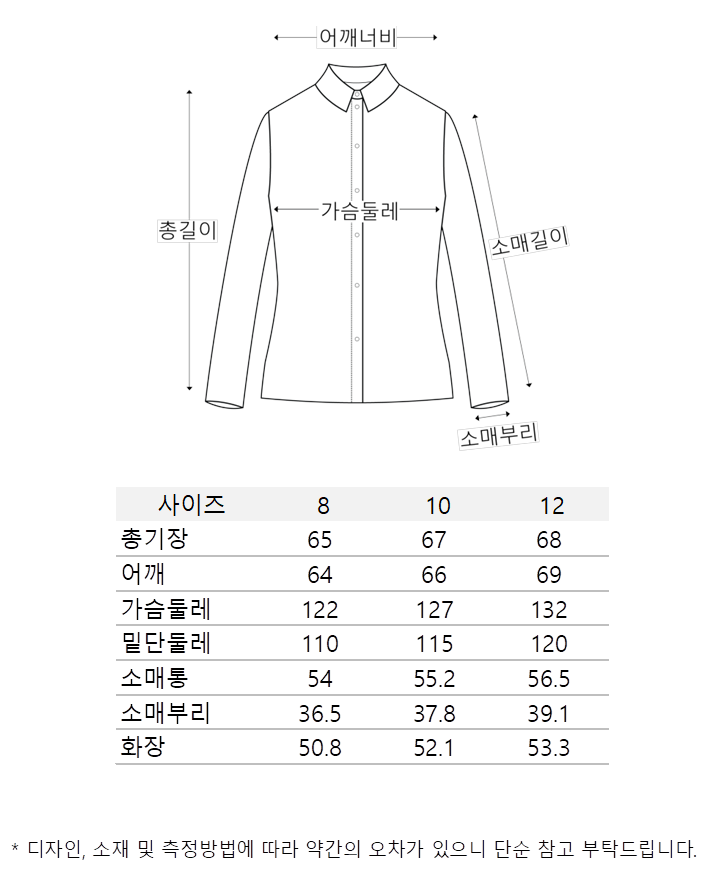 어깨너비

총길이

가슴둘레

소매길이

소매부리

| 사이즈 | 8 | 10 | 12 |
|---|---|---|---|
| 총기장 | 65 | 67 | 68 |
| 어깨 | 64 | 66 | 69 |
| 가슴둘레 | 122 | 127 | 132 |
| 밑단둘레 | 110 | 115 | 120 |
| 소매통 | 54 | 55.2 | 56.5 |
| 소매부리 | 36.5 | 37.8 | 39.1 |
| 화장 | 50.8 | 52.1 | 53.3 |

* 디자인, 소재 및 측정방법에 따라 약간의 오차가 있으니 단순 참고 부탁드립니다.